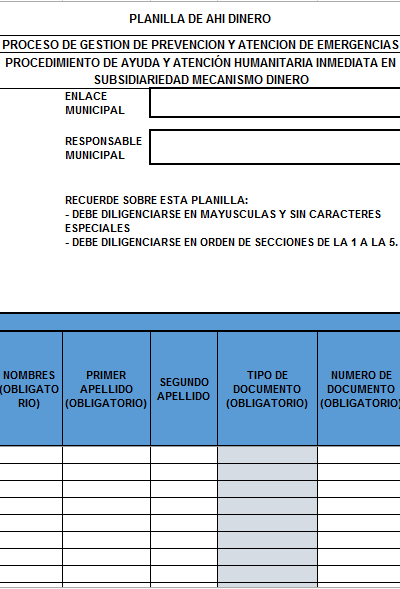 PLANILLA DE AHI DINERO

PROCESO DE GESTION DE PREVENCION Y ATENCION DE EMERGENCIAS

PROCEDIMIENTO DE AYUDA Y ATENCIÓN HUMANITARIA INMEDIATA EN SUBSIDIARIEDAD MECANISMO DINERO

ENLACE MUNICIPAL

RESPONSABLE MUNICIPAL

RECUERDE SOBRE ESTA PLANILLA:
- DEBE DILIGENCIARSE EN MAYUSCULAS Y SIN CARACTERES ESPECIALES
- DEBE DILIGENCIARSE EN ORDEN DE SECCIONES DE LA 1 A LA 5.

| NOMBRES (OBLIGATORIO) | PRIMER APELLIDO (OBLIGATORIO) | SEGUNDO APELLIDO | TIPO DE DOCUMENTO (OBLIGATORIO) | NUMERO DE DOCUMENTO (OBLIGATORIO) |
|---|---|---|---|---|
| | | | | |
| | | | | |
| | | | | |
| | | | | |
| | | | | |
| | | | | |
| | | | | |
| | | | | |